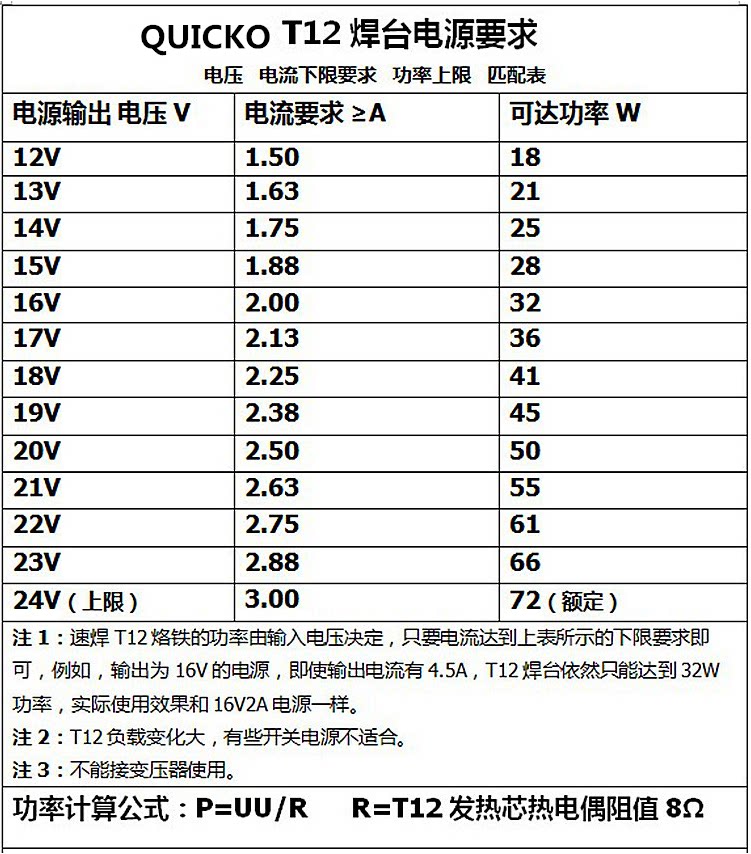 QUICKO T12焊台电源要求

电压 电流下限要求 功率上限 匹配表

| 电源输出 电压V | 电流要求 ≥A | 可达功率W |
|---|---|---|
| 12V | 1.50 | 18 |
| 13V | 1.63 | 21 |
| 14V | 1.75 | 25 |
| 15V | 1.88 | 28 |
| 16V | 2.00 | 32 |
| 17V | 2.13 | 36 |
| 18V | 2.25 | 41 |
| 19V | 2.38 | 45 |
| 20V | 2.50 | 50 |
| 21V | 2.63 | 55 |
| 22V | 2.75 | 61 |
| 23V | 2.88 | 66 |
| 24V（上限） | 3.00 | 72（额定） |

注1：速焊T12烙铁的功率由输入电压决定，只要电流达到上表所示的下限要求即可，例如，输出为16V的电源，即使输出电流有4.5A，T12焊台依然只能达到32W功率，实际使用效果和16V2A电源一样。

注2：T12负载变化大，有些开关电源不适合。

注3：不能接变压器使用。

功率计算公式：P=UU/R R=T12发热芯热电偶阻值8Ω